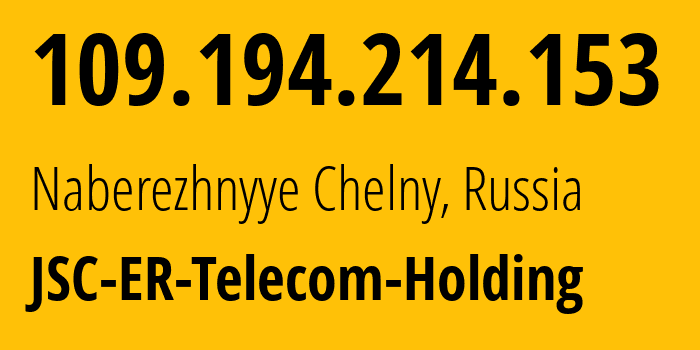 109.194.214.153

Naberezhnyye Chelny, Russia

JSC-ER-Telecom-Holding